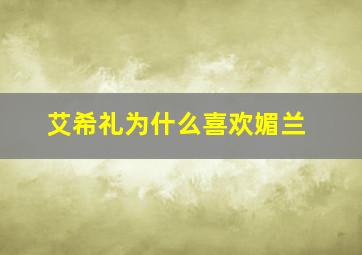 艾希礼为什么喜欢媚兰